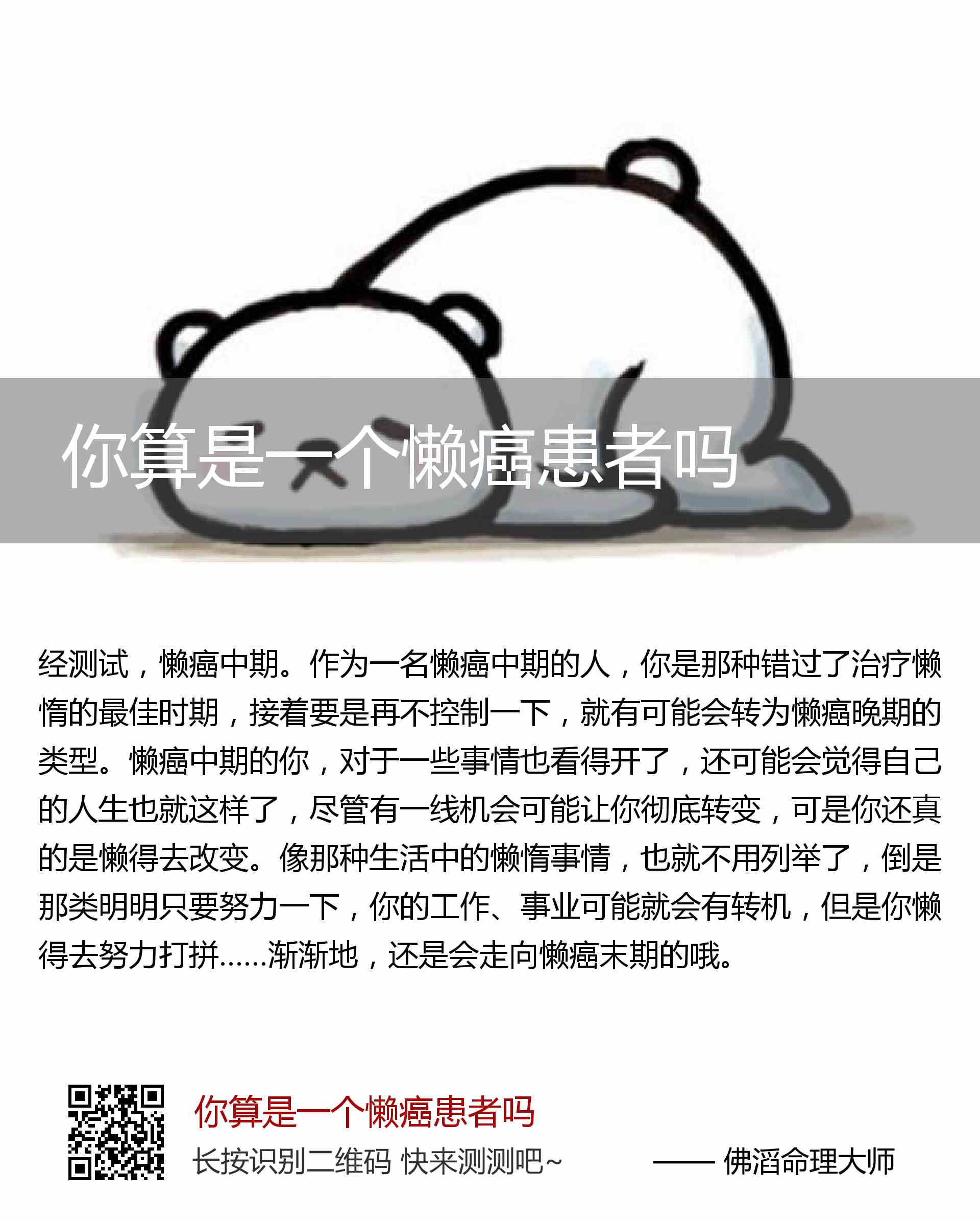 你算是一个懒癌患者吗

经测试，懒癌中期。作为一名懒癌中期的人，你是那种错过了治疗懒惰的最佳时期，接着要是再不控制一下，就有可能会转为懒癌晚期的类型。懒癌中期的你，对于一些事情也看得开了，还可能会觉得自己的人生也就这样了，尽管有一线机会可能让你彻底转变，可是你还真的是懒得去改变。像那种生活中的懒惰事情，也就不用列举了，倒是那类明明只要努力一下，你的工作、事业可能就会有转机，但是你懒得去努力打拼......渐渐地，还是会走向懒癌末期的哦。

你算是一个懒癌患者吗

长按识别二维码 快来测测吧~

—— 佛滔命理大师